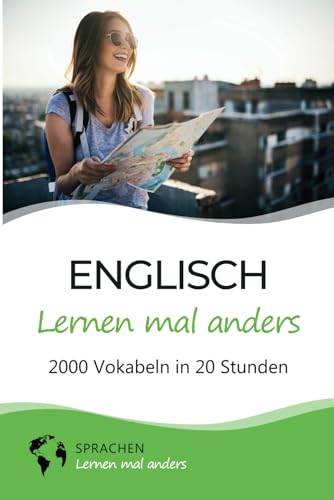 ENGLISCH
Lernen mal anders
2000 Vokabeln in 20 Stunden

SPRACHEN
Lernen mal anders